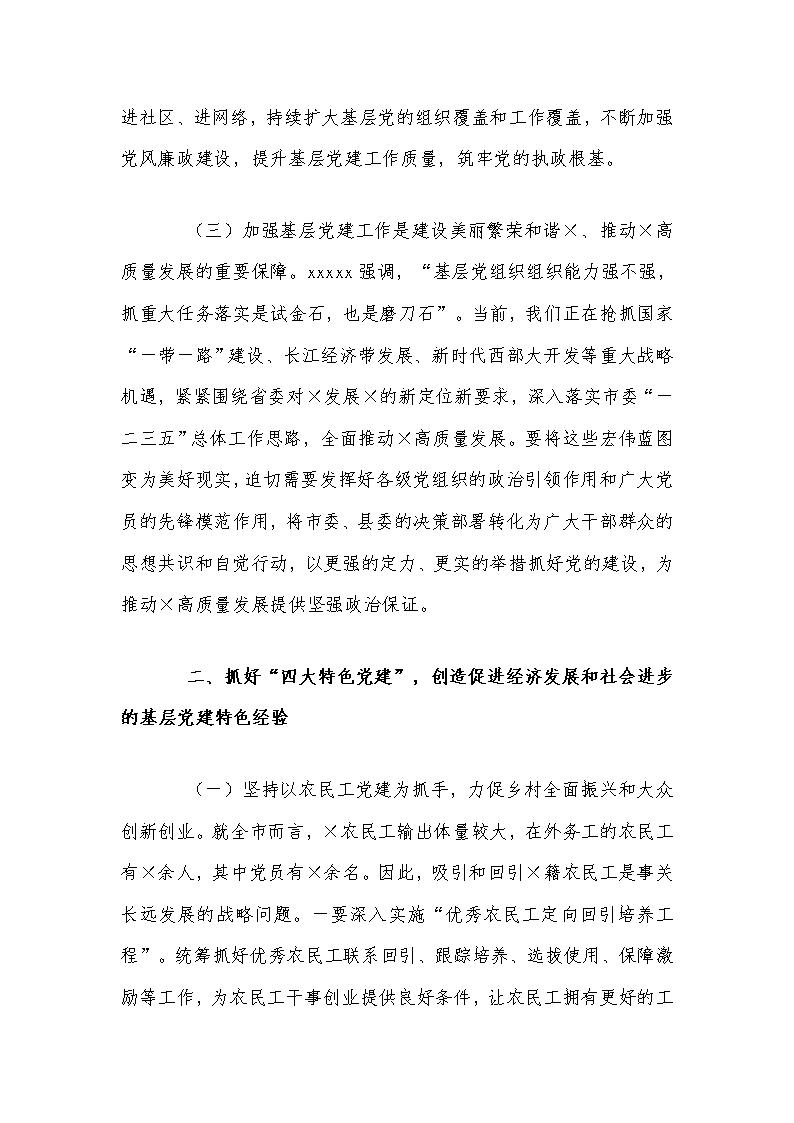 进社区、进网络，持续扩大基层党的组织覆盖和工作覆盖，不断加强党风廉政建设，提升基层党建工作质量，筑牢党的执政根基。

（三）加强基层党建工作是建设美丽繁荣和谐×、推动×高质量发展的重要保障。xxxxx 强调，“基层党组织组织能力强不强，抓重大任务落实是试金石，也是磨刀石”。当前，我们正在抢抓国家“一带一路”建设、长江经济带发展、新时代西部大开发等重大战略机遇，紧紧围绕省委对×发展×的新定位新要求，深入落实市委“一二三五”总体工作思路，全面推动×高质量发展。要将这些宏伟蓝图变为美好现实，迫切需要发挥好各级党组织的政治引领作用和广大党员的先锋模范作用，将市委、县委的决策部署转化为广大干部群众的思想共识和自觉行动，以更强的定力、更实的举措抓好党的建设，为推动×高质量发展提供坚强政治保证。

二、抓好“四大特色党建”，创造促进经济发展和社会进步的基层党建特色经验

（一）坚持以农民工党建为抓手，力促乡村全面振兴和大众创新创业。就全市而言，×农民工输出体量较大，在外务工的农民工有×余人，其中党员有×余名。因此，吸引和回引×籍农民工是事关长远发展的战略问题。一要深入实施“优秀农民工定向回引培养工程”。统筹抓好优秀农民工联系回引、跟踪培养、选拔使用、保障激励等工作，为农民工干事创业提供良好条件，让农民工拥有更好的工